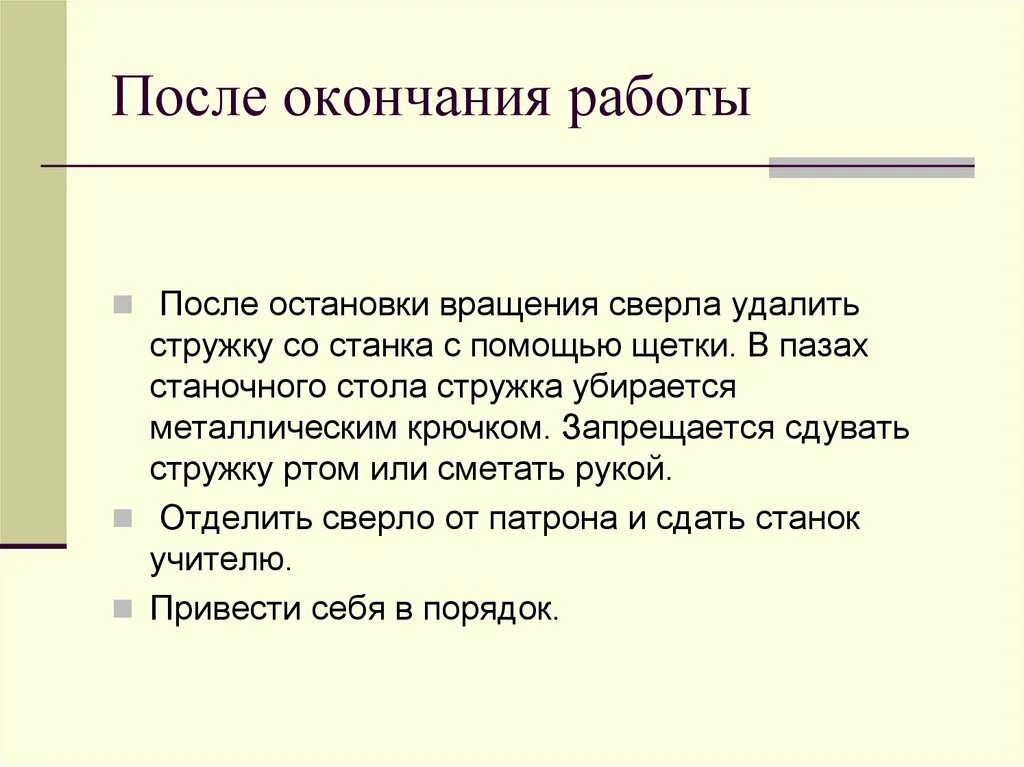 После окончания работы

После остановки вращения сверла удалить стружку со станка с помощью щетки. В пазах станочного стола стружка убирается металлическим крючком. Запрещается сдувать стружку ртом или сметать рукой.

Отделить сверло от патрона и сдать станок учителю.

Привести себя в порядок.